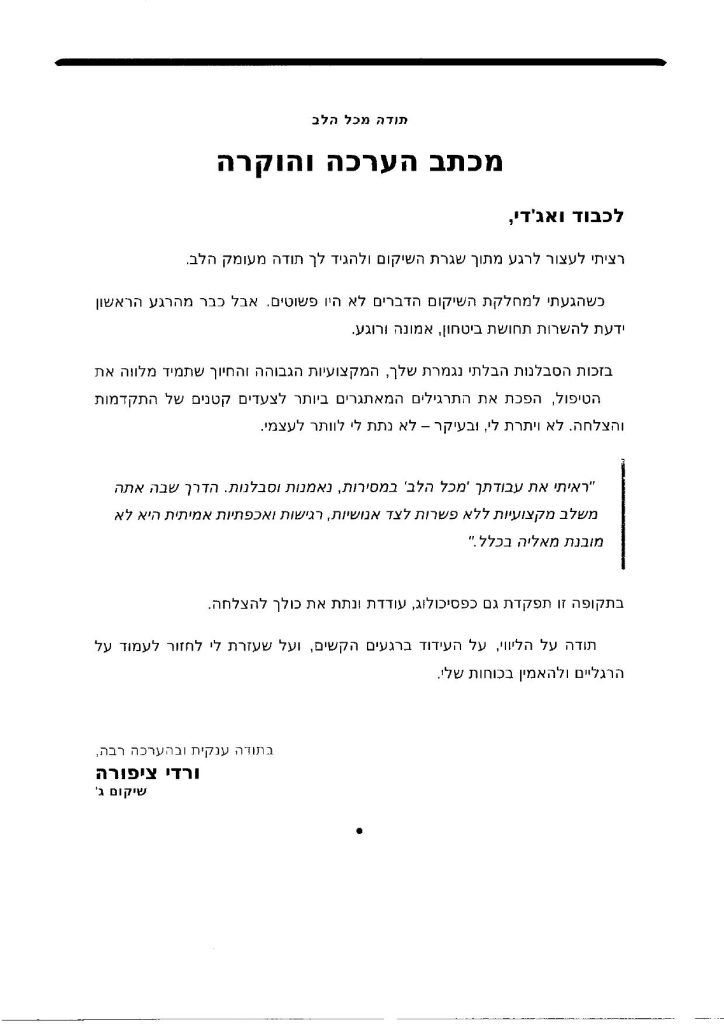 תודה מכל הלב

מכתב הערכה והוקרה

לכבוד ואג'די,

רציתי לעצור לרגע מתוך שגרת השיקום ולהגיד לך תודה מעומק הלב.

כשהגעתי למחלקת השיקום הדברים לא היו פשוטים. אבל כבר מהרגע הראשון ידעת להשרות תחושת ביטחון, אמונה ורוגע.

בזכות הסבלנות הבלתי נגמרת שלך, המקצועיות הגבוהה והחיוך שתמיד מלווה את הטיפול, הפכת את התרגילים המאתגרים ביותר לצעדים קטנים של התקדמות והצלחה. לא ויתרת לי, ובעיקר – לא נתת לי לוותר לעצמי.

"ראיתי את עבודתך 'מכל הלב' במסירות, נאמנות וסבלנות. הדרך שבה אתה משלב מקצועיות ללא פשרות לצד אנושיות, רגישות ואכפתיות אמיתית היא לא מובנת מאליה בכלל."

בתקופה זו תפקדת גם כפסיכולוג, עודדת ונתת את כולך להצלחה.

תודה על הליווי, על העידוד ברגעים הקשים, ועל שעזרת לי לחזור לעמוד על הרגליים ולהאמין בכוחות שלי.

בתודה ענקית ובהערכה רבה,
ורדי ציפורה
שיקום ג'